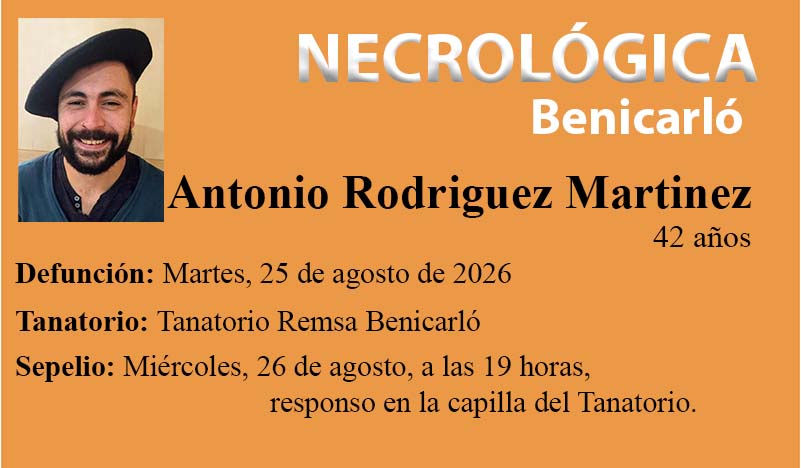 NECROLÓGICA
Benicarló

Antonio Rodriguez Martinez
42 años

Defunción: Martes, 25 de agosto de 2026

Tanatorio: Tanatorio Remsa Benicarló

Sepelio: Miércoles, 26 de agosto, a las 19 horas, responso en la capilla del Tanatorio.